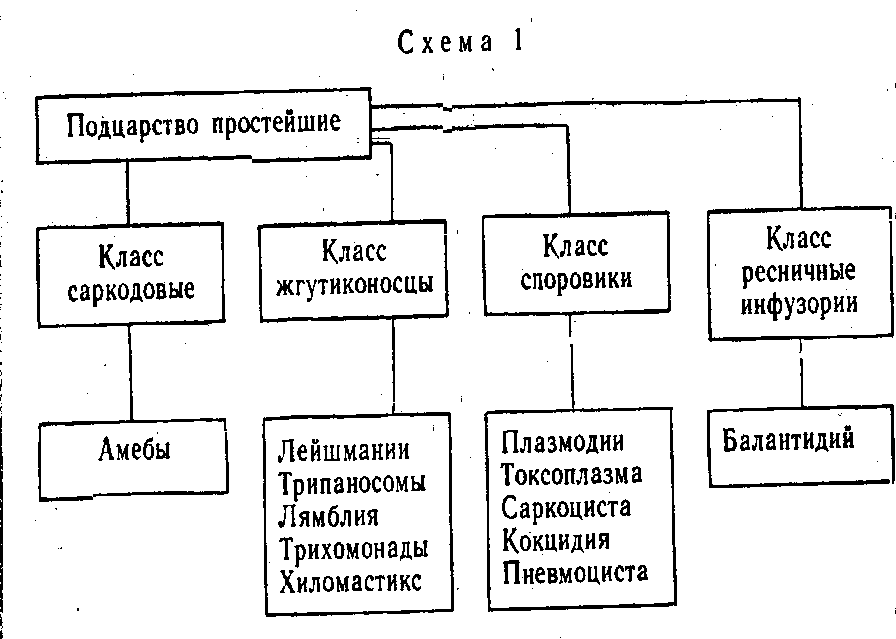 Схема 1

Подцарство простейшие

Класс саркодовые

Класс жгутиконосцы

Класс споровики

Класс ресничные инфузории

Амебы

Лейшмании
Трипаносомы
Лямблия
Трихомонады
Хиломастикс

Плазмодии
Токсоплазма
Саркоциста
Кокцидия
Пневмоциста

Балантидий